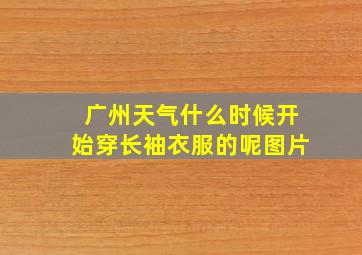 广州天气什么时候开始穿长袖衣服的呢图片